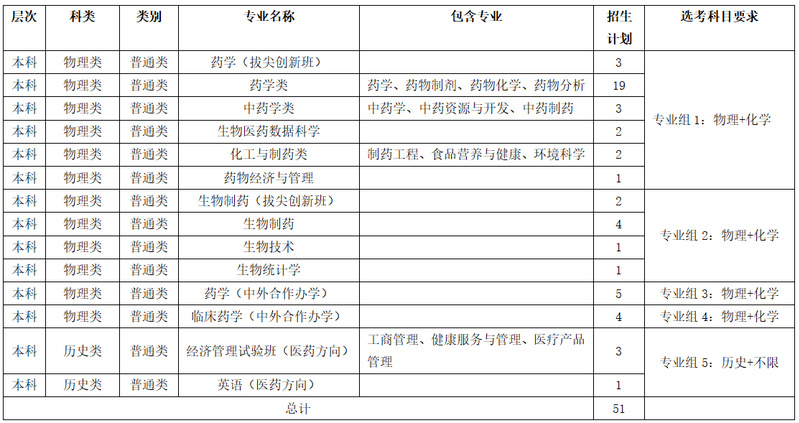 | 层次 | 科类 | 类别 | 专业名称 | 包含专业 | 招生计划 | 选考科目要求 |
|---|---|---|---|---|---|---|
| 本科 | 物理类 | 普通类 | 药学（拔尖创新班） |  | 3 | 专业组1：物理+化学 |
| 本科 | 物理类 | 普通类 | 药学类 | 药学、药物制剂、药物化学、药物分析 | 19 |  |
| 本科 | 物理类 | 普通类 | 中药学类 | 中药学、中药资源与开发、中药制药 | 3 |  |
| 本科 | 物理类 | 普通类 | 生物医药数据科学 |  | 2 |  |
| 本科 | 物理类 | 普通类 | 化工与制药类 | 制药工程、食品营养与健康、环境科学 | 2 |  |
| 本科 | 物理类 | 普通类 | 药物经济与管理 |  | 1 |  |
| 本科 | 物理类 | 普通类 | 生物制药（拔尖创新班） |  | 2 | 专业组2：物理+化学 |
| 本科 | 物理类 | 普通类 | 生物制药 |  | 4 |  |
| 本科 | 物理类 | 普通类 | 生物技术 |  | 1 |  |
| 本科 | 物理类 | 普通类 | 生物统计学 |  | 1 |  |
| 本科 | 物理类 | 普通类 | 药学（中外合作办学） |  | 5 | 专业组3：物理+化学 |
| 本科 | 物理类 | 普通类 | 临床药学（中外合作办学） |  | 4 | 专业组4：物理+化学 |
| 本科 | 历史类 | 普通类 | 经济管理试验班（医药方向） | 工商管理、健康服务与管理、医疗产品管理 | 3 | 专业组5：历史+不限 |
| 本科 | 历史类 | 普通类 | 英语（医药方向） |  | 1 |  |
| 总计 |  |  |  |  | 51 |  |